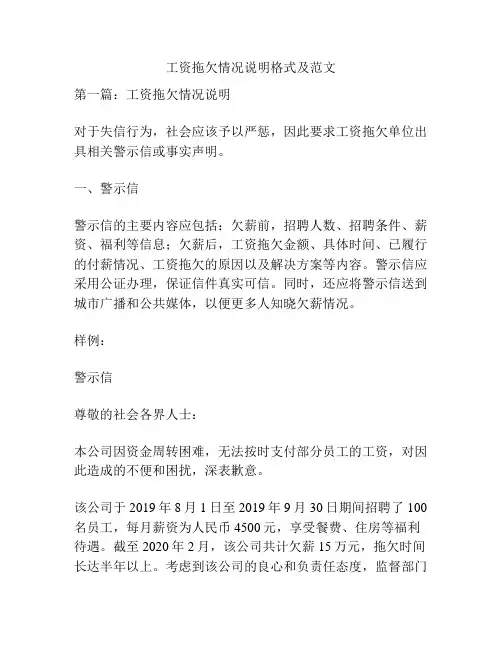 工资拖欠情况说明格式及范文

第一篇：工资拖欠情况说明

对于失信行为，社会应该予以严惩，因此要求工资拖欠单位出具相关警示信或事实声明。

一、警示信

警示信的主要内容应包括：欠薪前，招聘人数、招聘条件、薪资、福利等信息；欠薪后，工资拖欠金额、具体时间、已履行的付薪情况、工资拖欠的原因以及解决方案等内容。警示信应采用公证办理，保证信件真实可信。同时，还应将警示信送到城市广播和公共媒体，以便更多人知晓欠薪情况。

样例：

警示信

尊敬的社会各界人士：

本公司因资金周转困难，无法按时支付部分员工的工资，对因此造成的不便和困扰，深表歉意。

该公司于 2019 年 8 月 1 日至 2019 年 9 月 30 日期间招聘了 100 名员工，每月薪资为人民币 4500 元，享受餐费、住房等福利待遇。截至 2020 年 2 月，该公司共计欠薪 15 万元，拖欠时间长达半年以上。考虑到该公司的良心和负责任态度，监督部门